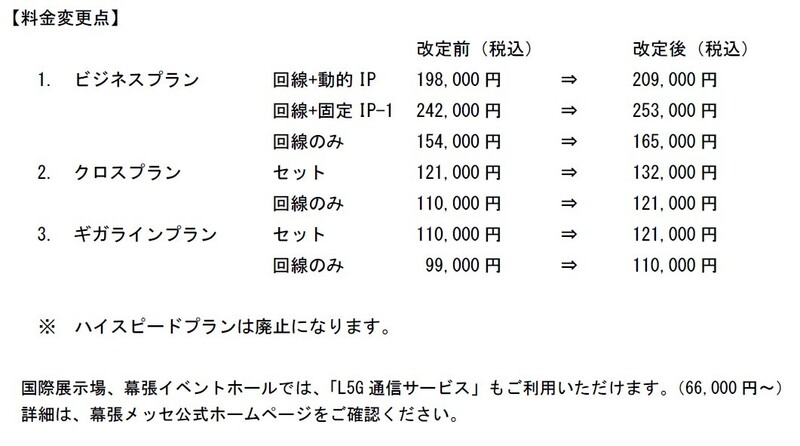 【料金変更点】

| | | | 改定前（税込） | | 改定後（税込） |
|---|---|---|---|---|---|
| 1. | ビジネスプラン | 回線+動的IP | 198,000円 | ⇒ | 209,000円 |
| | | 回線+固定IP-1 | 242,000円 | ⇒ | 253,000円 |
| | | 回線のみ | 154,000円 | ⇒ | 165,000円 |
| 2. | クロスプラン | セット | 121,000円 | ⇒ | 132,000円 |
| | | 回線のみ | 110,000円 | ⇒ | 121,000円 |
| 3. | ギガラインプラン | セット | 110,000円 | ⇒ | 121,000円 |
| | | 回線のみ | 99,000円 | ⇒ | 110,000円 |

※ ハイスピードプランは廃止になります。

国際展示場、幕張イベントホールでは、「L5G通信サービス」もご利用いただけます。（66,000円～）
詳細は、幕張メッセ公式ホームページをご確認ください。